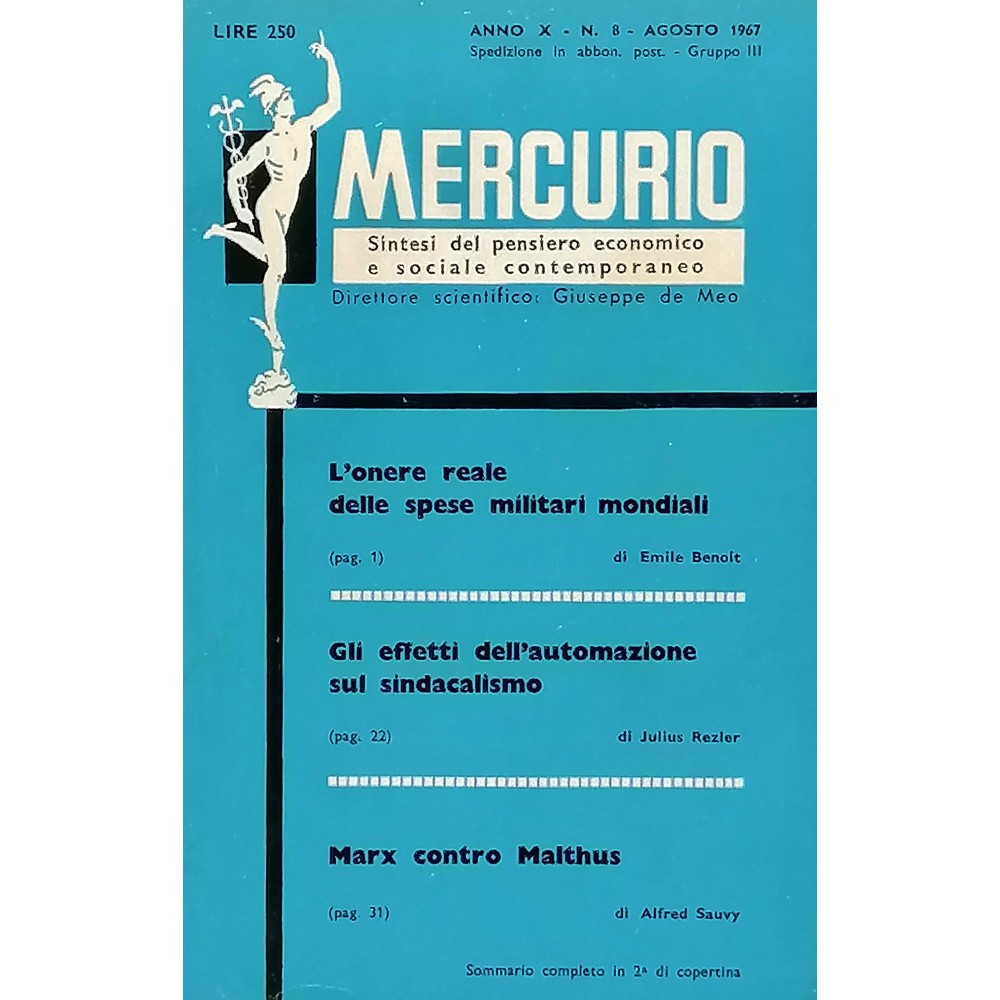 LIRE 250

ANNO X - N. 8 - AGOSTO 1967
Spedizione in abbon. post. - Gruppo III

MERCURIO

Sintesi del pensiero economico e sociale contemporaneo

Direttore scientifico: Giuseppe de Meo

L'onere reale delle spese militari mondiali

(pag. 1) di Emile Benoit

Gli effetti dell'automazione sul sindacalismo

(pag. 22) di Julius Rezler

Marx contro Malthus

(pag. 31) di Alfred Sauvy

Sommario completo in 2ª di copertina